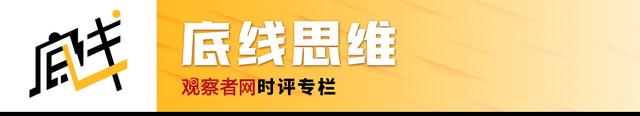 底线

底线思维

观察者网时评专栏